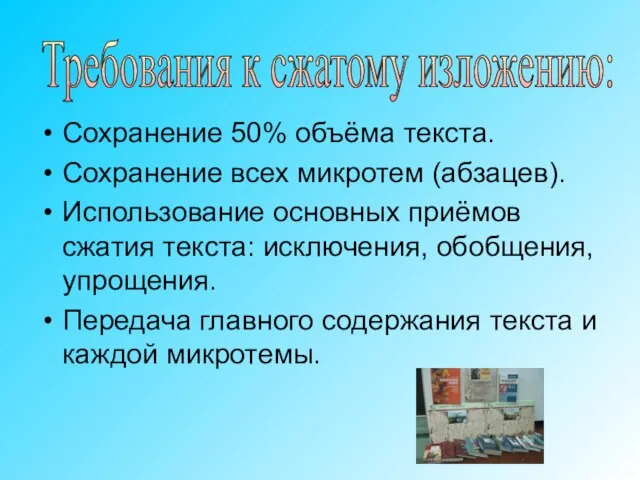 Требования к сжатому изложению:

• Сохранение 50% объёма текста.
• Сохранение всех микротем (абзацев).
• Использование основных приёмов сжатия текста: исключения, обобщения, упрощения.
• Передача главного содержания текста и каждой микротемы.